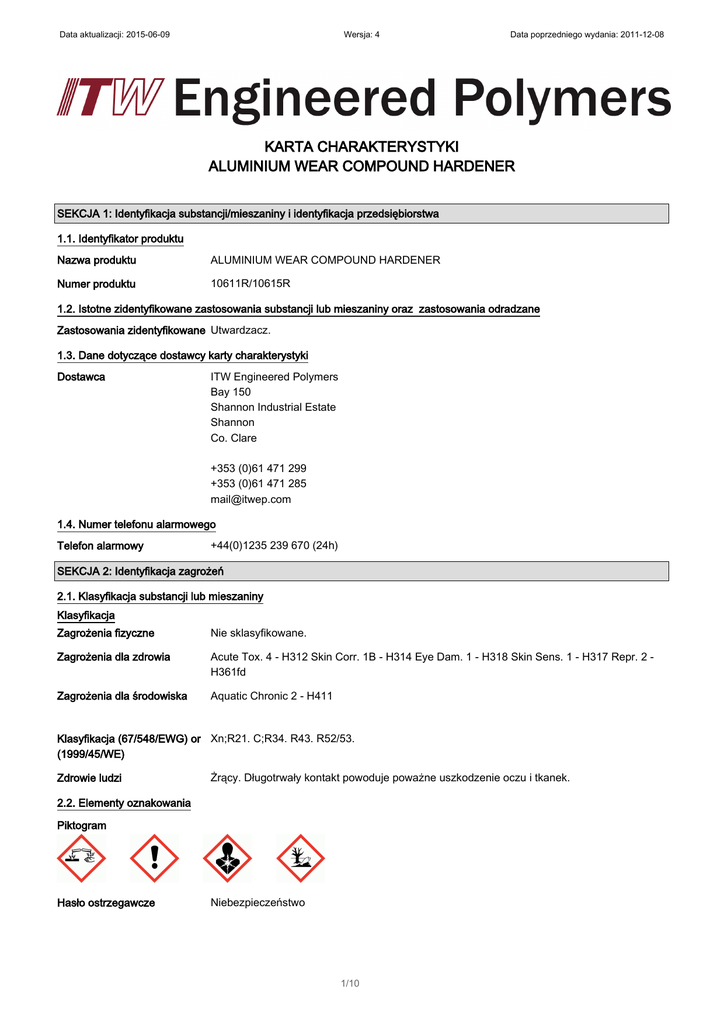 Data aktualizacji: 2015-06-09
Wersja: 4
Data poprzedniego wydania: 2011-12-08

ITW Engineered Polymers

KARTA CHARAKTERYSTYKI
ALUMINIUM WEAR COMPOUND HARDENER

SEKCJA 1: Identyfikacja substancji/mieszaniny i identyfikacja przedsiębiorstwa

1.1. Identyfikator produktu

Nazwa produktu ALUMINIUM WEAR COMPOUND HARDENER

Numer produktu 10611R/10615R

1.2. Istotne zidentyfikowane zastosowania substancji lub mieszaniny oraz zastosowania odradzane

Zastosowania zidentyfikowane Utwardzacz.

1.3. Dane dotyczące dostawcy karty charakterystyki

Dostawca ITW Engineered Polymers
Bay 150
Shannon Industrial Estate
Shannon
Co. Clare

+353 (0)61 471 299
+353 (0)61 471 285
mail@itwep.com

1.4. Numer telefonu alarmowego

Telefon alarmowy +44(0)1235 239 670 (24h)

SEKCJA 2: Identyfikacja zagrożeń

2.1. Klasyfikacja substancji lub mieszaniny

Klasyfikacja

Zagrożenia fizyczne Nie sklasyfikowane.

Zagrożenia dla zdrowia Acute Tox. 4 - H312 Skin Corr. 1B - H314 Eye Dam. 1 - H318 Skin Sens. 1 - H317 Repr. 2 - H361fd

Zagrożenia dla środowiska Aquatic Chronic 2 - H411

Klasyfikacja (67/548/EWG) or (1999/45/WE) Xn;R21. C;R34. R43. R52/53.

Zdrowie ludzi Żrący. Długotrwały kontakt powoduje poważne uszkodzenie oczu i tkanek.

2.2. Elementy oznakowania

Piktogram

Hasło ostrzegawcze Niebezpieczeństwo

1/10